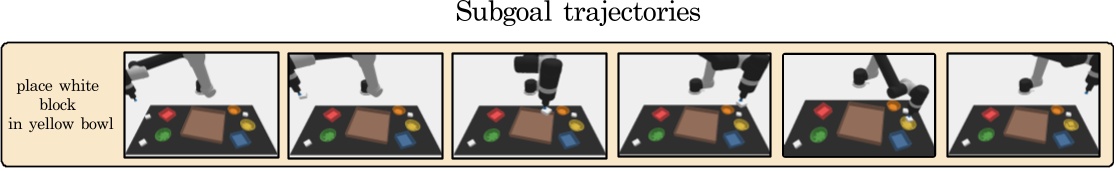 Subgoal trajectories

place white block in yellow bowl